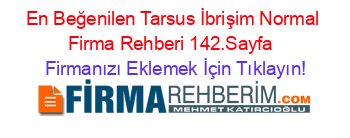 En Beğenilen Tarsus İbrişim Normal Firma Rehberi 142.Sayfa

Firmanızı Eklemek İçin Tıklayın!

FİRMAREHBERİM.COM
MEHMET KATIRCIOĞLU